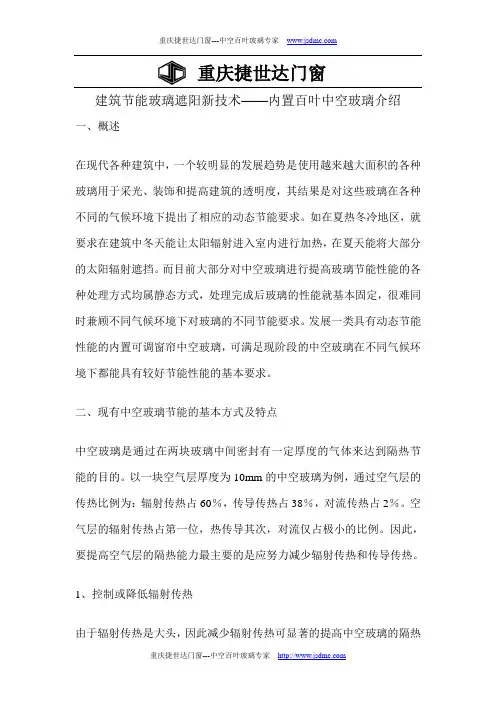 重庆捷世达门窗---中空百叶玻璃专家 www.jcdmc.com

重庆捷世达门窗

建筑节能玻璃遮阳新技术——内置百叶中空玻璃介绍

一、概述

在现代各种建筑中，一个较明显的发展趋势是使用越来越大面积的各种玻璃用于采光、装饰和提高建筑的透明度，其结果是对这些玻璃在各种不同的气候环境下提出了相应的动态节能要求。如在夏热冬冷地区，就要求在建筑中冬天能让太阳辐射进入室内进行加热，在夏天能将大部分的太阳辐射遮挡。而目前大部分对中空玻璃进行提高玻璃节能性能的各种处理方式均属静态方式，处理完成后玻璃的性能就基本固定，很难同时兼顾不同气候环境下对玻璃的不同节能要求。发展一类具有动态节能性能的内置可调窗帘中空玻璃，可满足现阶段的中空玻璃在不同气候环境下都能具有较好节能性能的基本要求。

二、现有中空玻璃节能的基本方式及特点

中空玻璃是通过在两块玻璃中间密封有一定厚度的气体来达到隔热节能的目的。以一块空气层厚度为 10mm 的中空玻璃为例，通过空气层的传热比例为：辐射传热占 60%，传导传热占 38%，对流传热占 2%。空气层的辐射传热占第一位，热传导其次，对流仅占极小的比例。因此，要提高空气层的隔热能力最主要的是应努力减少辐射传热和传导传热。

1、控制或降低辐射传热

由于辐射传热是大头，因此减少辐射传热可显著的提高中空玻璃的隔热

重庆捷世达门窗---中空百叶玻璃专家 http://www.jcdmc.com